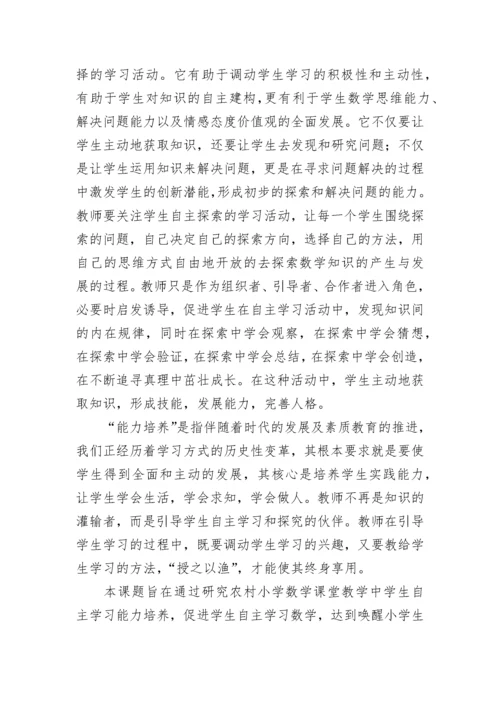 择的学习活动。它有助于调动学生学习的积极性和主动性，有助于学生对知识的自主建构，更有利于学生数学思维能力、解决问题能力以及情感态度价值观的全面发展。它不仅要让学生主动地获取知识，还要让学生去发现和研究问题；不仅是让学生运用知识来解决问题，更是在寻求问题解决的过程中激发学生的创新潜能，形成初步的探索和解决问题的能力。教师要关注学生自主探索的学习活动，让每一个学生围绕探索的问题，自己决定自己的探索方向，选择自己的方法，用自己的思维方式自由地开放的去探索数学知识的产生与发展的过程。教师只是作为组织者、引导者、合作者进入角色，必要时启发诱导，促进学生在自主学习活动中，发现知识间的内在规律，同时在探索中学会观察，在探索中学会猜想，在探索中学会验证，在探索中学会总结，在探索中学会创造，在不断追寻真理中茁壮成长。在这种活动中，学生主动地获取知识，形成技能，发展能力，完善人格。

“能力培养”是指伴随着时代的发展及素质教育的推进，我们正经历着学习方式的历史性变革，其根本要求就是要使学生得到全面和主动的发展，其核心是培养学生实践能力，让学生学会生活，学会求知，学会做人。教师不再是知识的灌输者，而是引导学生自主学习和探究的伙伴。教师在引导学生学习的过程中，既要调动学生学习的兴趣，又要教给学生学习的方法，“授之以渔”，才能使其终身享用。

本课题旨在通过研究农村小学数学课堂教学中学生自主学习能力培养，促进学生自主学习数学，达到唤醒小学生